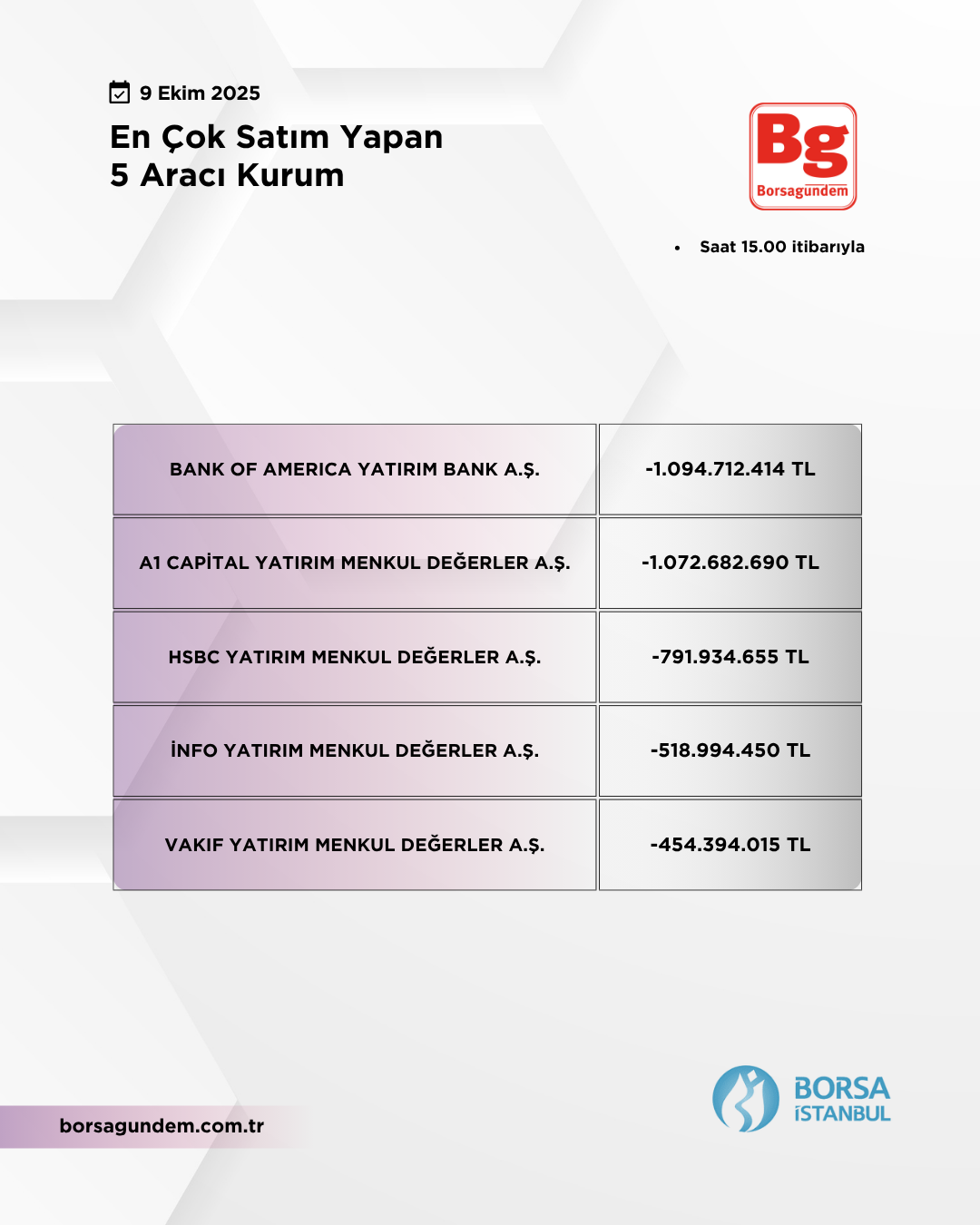 9 Ekim 2025

En Çok Satım Yapan
5 Aracı Kurum

Bg
Borsagündem

• Saat 15.00 itibarıyla

| BANK OF AMERICA YATIRIM BANK A.Ş. | -1.094.712.414 TL |
|---|---|
| A1 CAPİTAL YATIRIM MENKUL DEĞERLER A.Ş. | -1.072.682.690 TL |
| HSBC YATIRIM MENKUL DEĞERLER A.Ş. | -791.934.655 TL |
| İNFO YATIRIM MENKUL DEĞERLER A.Ş. | -518.994.450 TL |
| VAKIF YATIRIM MENKUL DEĞERLER A.Ş. | -454.394.015 TL |

borsagundem.com.tr

BORSA
İSTANBUL